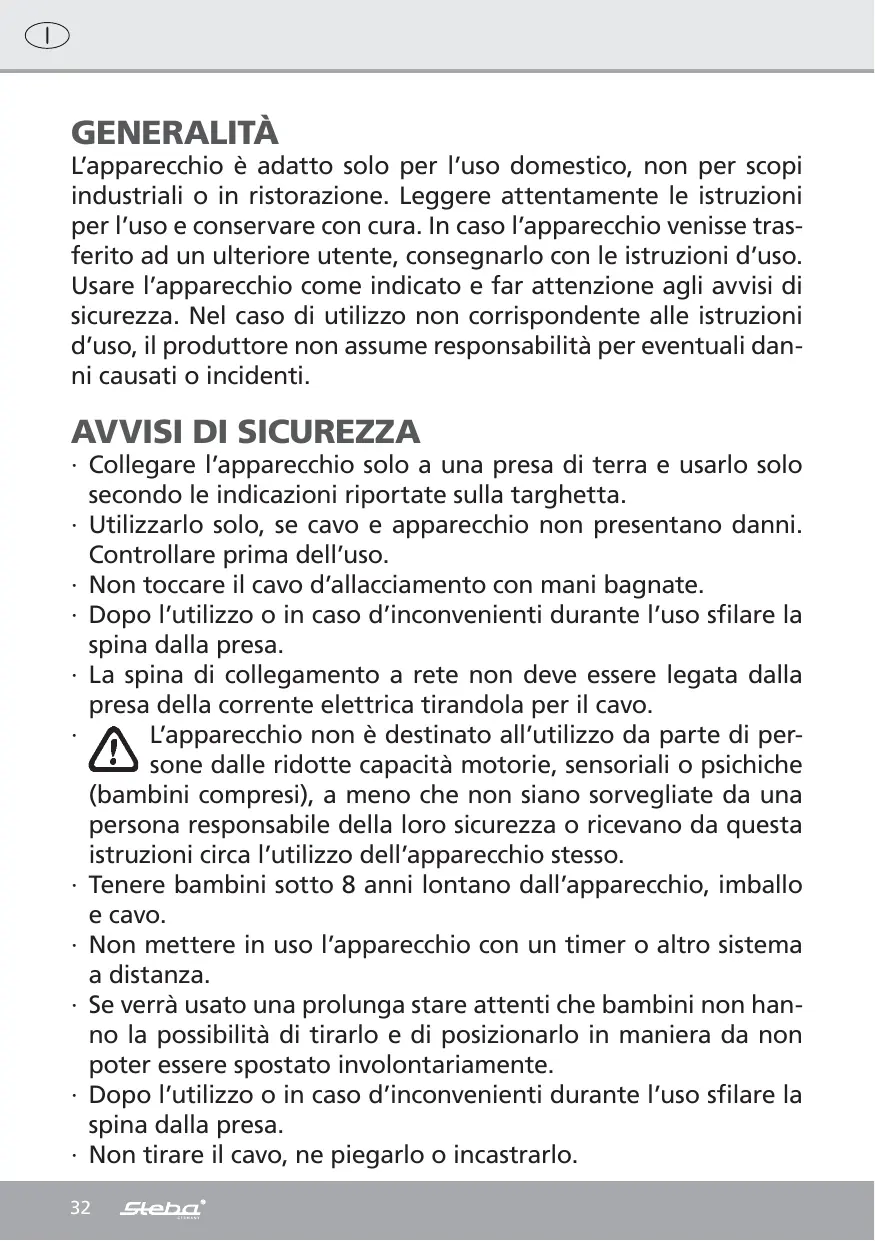 I

GENERALITÀ
L'apparecchio è adatto solo per l'uso domestico, non per scopi industriali o in ristorazione. Leggere attentamente le istruzioni per l'uso e conservare con cura. In caso l'apparecchio venisse trasferito ad un ulteriore utente, consegnarlo con le istruzioni d'uso. Usare l'apparecchio come indicato e far attenzione agli avvisi di sicurezza. Nel caso di utilizzo non corrispondente alle istruzioni d'uso, il produttore non assume responsabilità per eventuali danni causati o incidenti.

AVVISI DI SICUREZZA
· Collegare l'apparecchio solo a una presa di terra e usarlo solo secondo le indicazioni riportate sulla targhetta.
· Utilizzarlo solo, se cavo e apparecchio non presentano danni. Controllare prima dell'uso.
· Non toccare il cavo d'allacciamento con mani bagnate.
· Dopo l'utilizzo o in caso d'inconvenienti durante l'uso sfilare la spina dalla presa.
· La spina di collegamento a rete non deve essere legata dalla presa della corrente elettrica tirandola per il cavo.
· L'apparecchio non è destinato all'utilizzo da parte di persone dalle ridotte capacità motorie, sensoriali o psichiche (bambini compresi), a meno che non siano sorvegliate da una persona responsabile della loro sicurezza o ricevano da questa istruzioni circa l'utilizzo dell'apparecchio stesso.
· Tenere bambini sotto 8 anni lontano dall'apparecchio, imballo e cavo.
· Non mettere in uso l'apparecchio con un timer o altro sistema a distanza.
· Se verrà usato una prolunga stare attenti che bambini non hanno la possibilità di tirarlo e di posizionarlo in maniera da non poter essere spostato involontariamente.
· Dopo l'utilizzo o in caso d'inconvenienti durante l'uso sfilare la spina dalla presa.
· Non tirare il cavo, ne piegarlo o incastrarlo.

32 Steba GERMANY